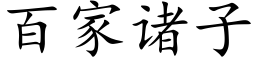 百家诸子